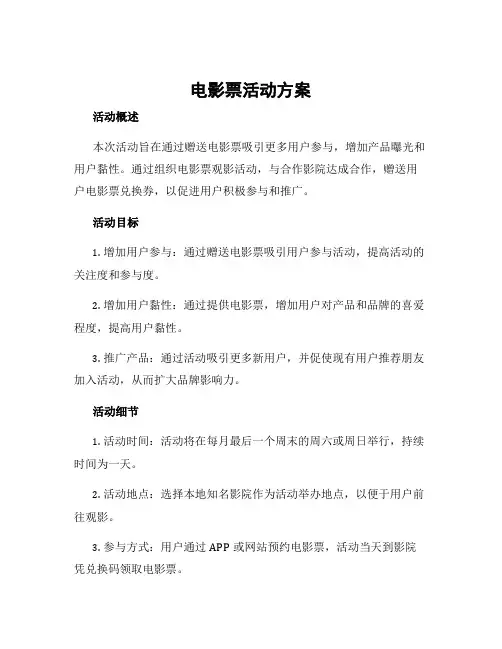 电影票活动方案

活动概述

本次活动旨在通过赠送电影票吸引更多用户参与，增加产品曝光和用户黏性。通过组织电影票观影活动，与合作影院达成合作，赠送用户电影票兑换券，以促进用户积极参与和推广。

活动目标

1. 增加用户参与：通过赠送电影票吸引用户参与活动，提高活动的关注度和参与度。

2. 增加用户黏性：通过提供电影票，增加用户对产品和品牌的喜爱程度，提高用户黏性。

3. 推广产品：通过活动吸引更多新用户，并促使现有用户推荐朋友加入活动，从而扩大品牌影响力。

活动细节

1. 活动时间：活动将在每月最后一个周末的周六或周日举行，持续时间为一天。

2. 活动地点：选择本地知名影院作为活动举办地点，以便于用户前往观影。

3. 参与方式：用户通过 APP 或网站预约电影票，活动当天到影院凭兑换码领取电影票。